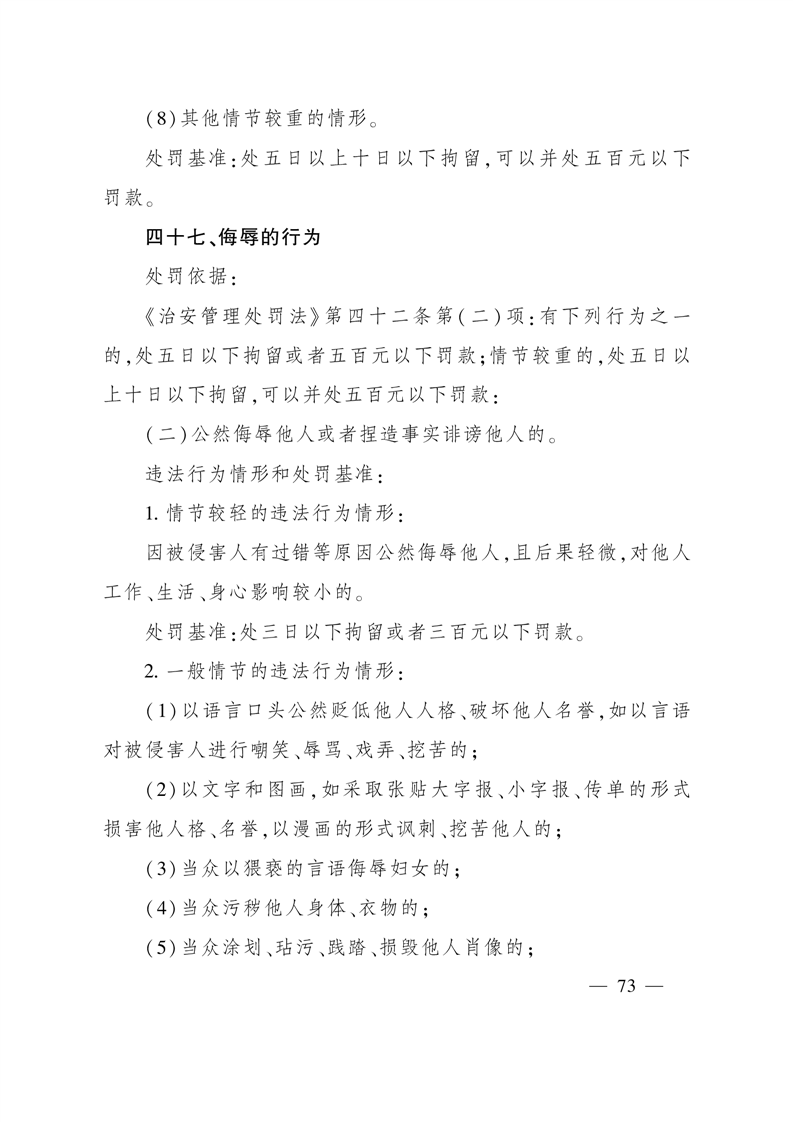 (8)其他情节较重的情形。

处罚基准：处五日以上十日以下拘留，可以并处五百元以下罚款。

四十七、侮辱的行为

处罚依据：

《治安管理处罚法》第四十二条第(二)项：有下列行为之一的，处五日以下拘留或者五百元以下罚款；情节较重的，处五日以上十日以下拘留，可以并处五百元以下罚款：

(二)公然侮辱他人或者捏造事实诽谤他人的。

违法行为情形和处罚基准：

1. 情节较轻的违法行为情形：

因被侵害人有过错等原因公然侮辱他人，且后果轻微，对他人工作、生活、身心影响较小的。

处罚基准：处三日以下拘留或者三百元以下罚款。

2. 一般情节的违法行为情形：

(1)以语言口头公然贬低他人人格、破坏他人名誉，如以言语对被侵害人进行嘲笑、辱骂、戏弄、挖苦的；

(2)以文字和图画，如采取张贴大字报、小字报、传单的形式损害他人格、名誉，以漫画的形式讽刺、挖苦他人的；

(3)当众以猥亵的言语侮辱妇女的；

(4)当众污秽他人身体、衣物的；

(5)当众涂划、玷污、践踏、损毁他人肖像的；

— 73 —